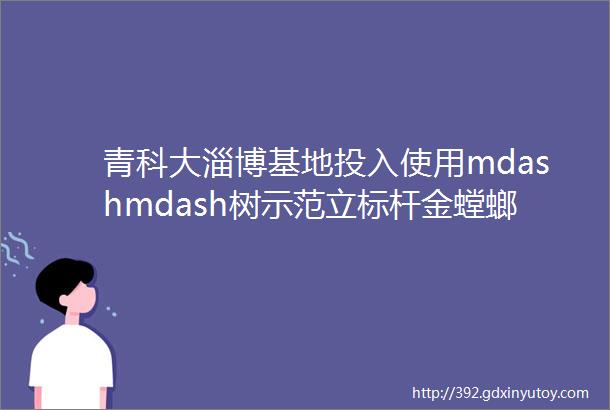 青科大淄博基地投入使用mdashmdash树示范立标杆金螳螂

http://392.gdxinyutoy.com